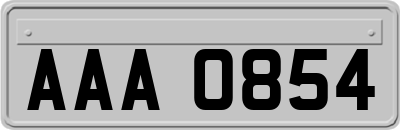 AAA 0854